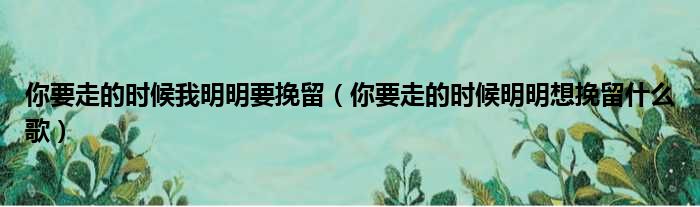 你要走的时候我明明要挽留（你要走的时候明明想挽留什么歌）